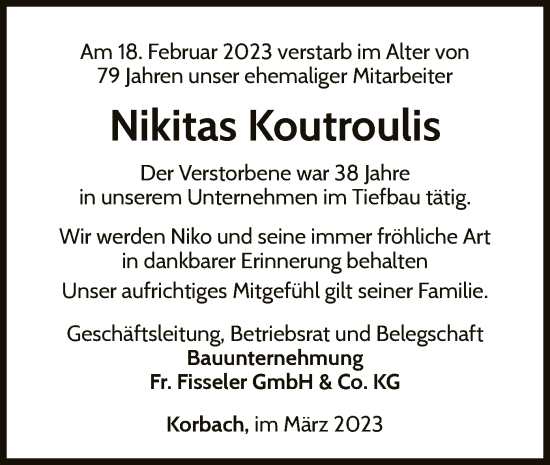 Am 18. Februar 2023 verstarb im Alter von 79 Jahren unser ehemaliger Mitarbeiter

Nikitas Koutroulis

Der Verstorbene war 38 Jahre in unserem Unternehmen im Tiefbau tätig.

Wir werden Niko und seine immer fröhliche Art in dankbarer Erinnerung behalten

Unser aufrichtiges Mitgefühl gilt seiner Familie.

Geschäftsleitung, Betriebsrat und Belegschaft
Bauunternehmung
Fr. Fisseler GmbH & Co. KG

Korbach, im März 2023